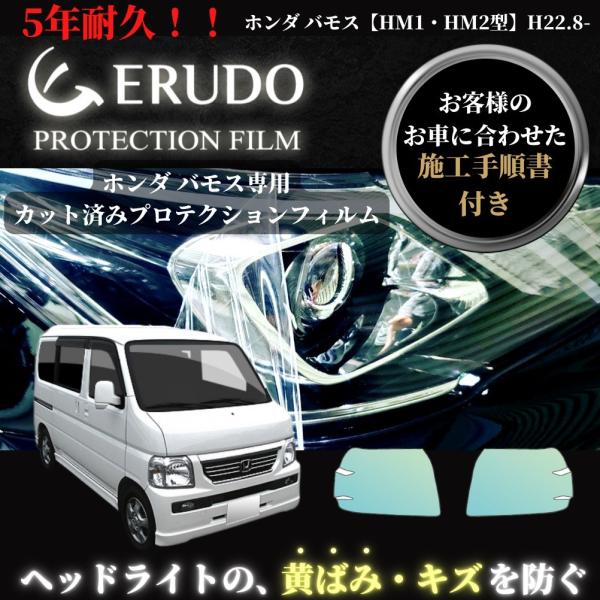 5年耐久！！

ホンダ バモス【HM1・HM2型】H22.8-

ERUDO
PROTECTION FILM

お客様の
お車に合わせた
施工手順書
付き

ホンダ バモス専用
カット済みプロテクションフィルム

ヘッドライトの、黄ばみ・キズを防ぐ